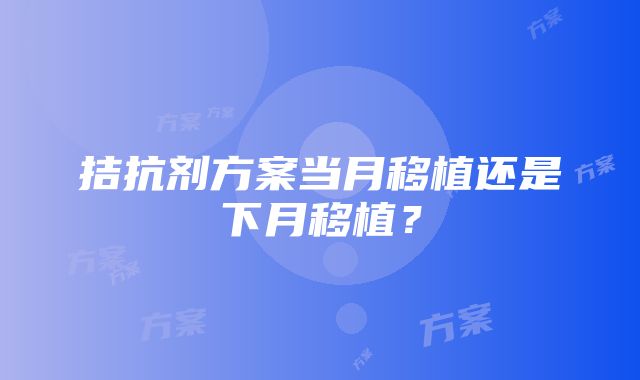 方案

方案 方案

拮抗剂方案当月移植还是下月移植？

方案

方案
方案

方案

方案

方案